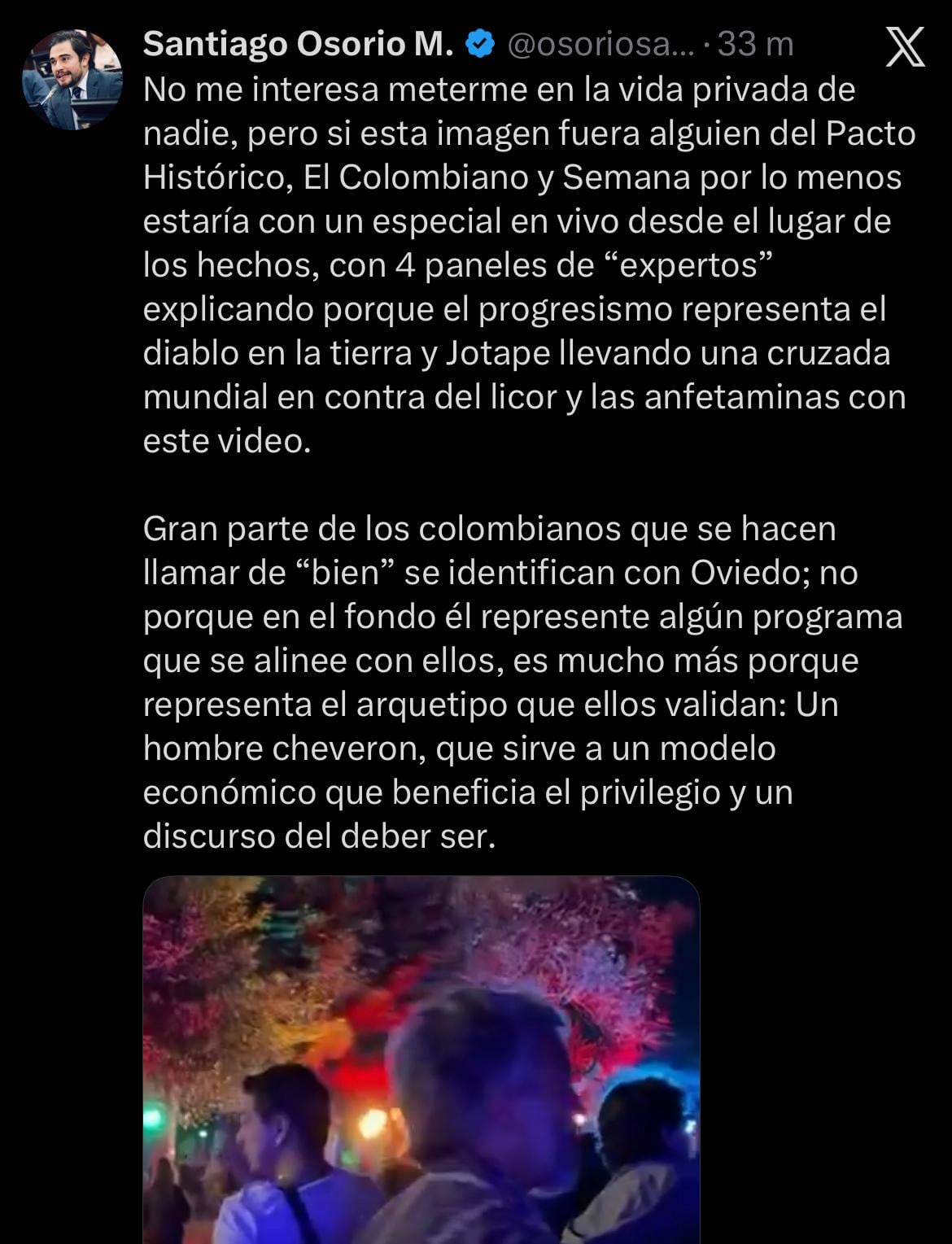 Santiago Osorio M. @osoriosa... · 33 m

No me interesa meterme en la vida privada de nadie, pero si esta imagen fuera alguien del Pacto Histórico, El Colombiano y Semana por lo menos estaría con un especial en vivo desde el lugar de los hechos, con 4 paneles de “expertos” explicando porque el progresismo representa el diablo en la tierra y Jotape llevando una cruzada mundial en contra del licor y las anfetaminas con este video.

Gran parte de los colombianos que se hacen llamar de “bien” se identifican con Oviedo; no porque en el fondo él represente algún programa que se alinee con ellos, es mucho más porque representa el arquetipo que ellos validan: Un hombre cheveron, que sirve a un modelo económico que beneficia el privilegio y un discurso del deber ser.